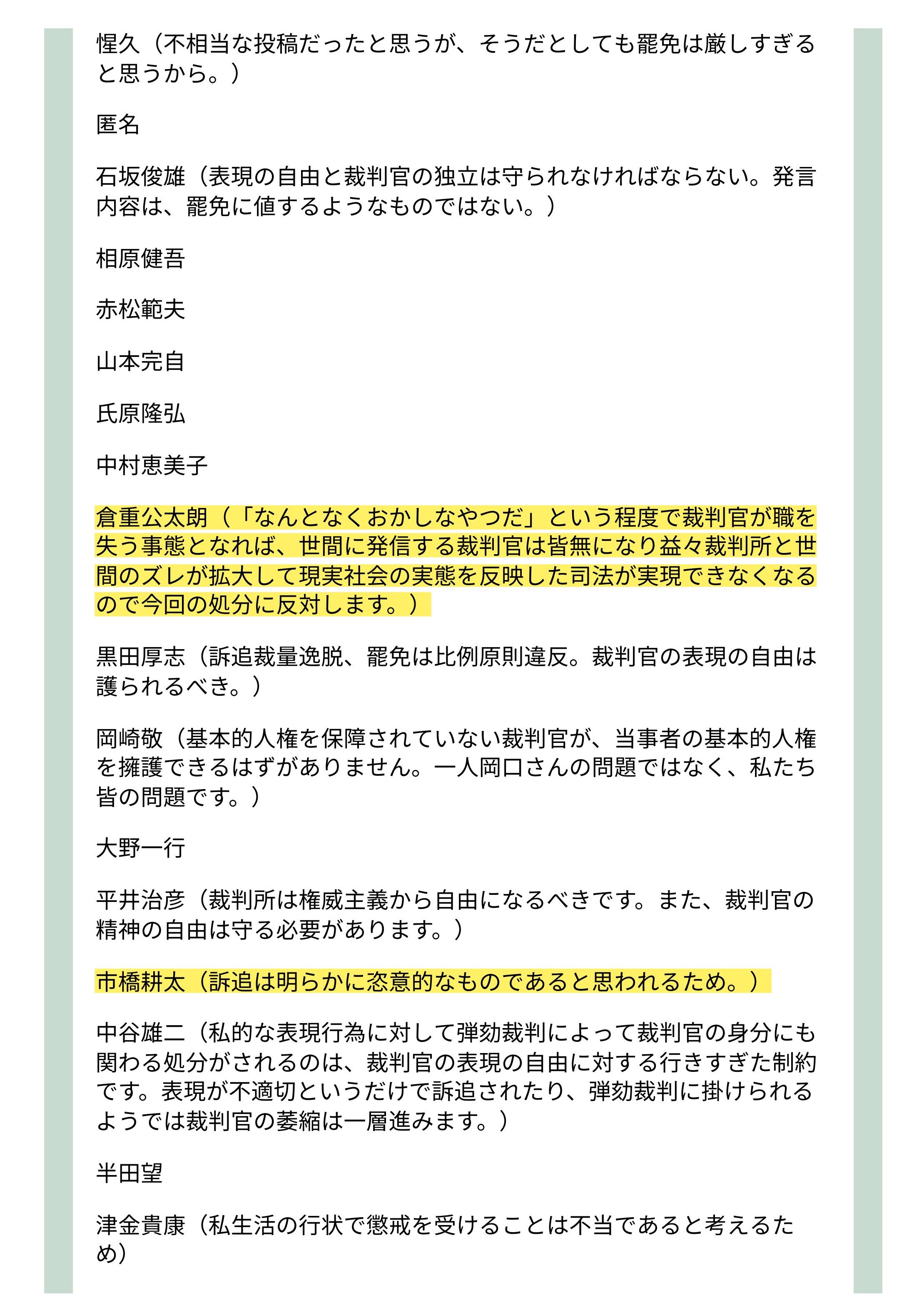 惺久（不相当な投稿だったと思うが、そうだとしても罷免は厳しすぎると思うから。）

匿名

石坂俊雄（表現の自由と裁判官の独立は守られなければならない。発言内容は、罷免に値するようなものではない。）

相原健吾

赤松範夫

山本完自

氏原隆弘

中村恵美子

倉重公太朗（「なんとなくおかしなやつだ」という程度で裁判官が職を失う事態となれば、世間に発信する裁判官は皆無になり益々裁判所と世間のズレが拡大して現実社会の実態を反映した司法が実現できなくなるので今回の処分に反対します。）

黒田厚志（訴追裁量逸脱、罷免は比例原則違反。裁判官の表現の自由は護られるべき。）

岡崎敬（基本的人権を保障されていない裁判官が、当事者の基本的人権を擁護できるはずがありません。一人岡口さんの問題ではなく、私たち皆の問題です。）

大野一行

平井治彦（裁判所は権威主義から自由になるべきです。また、裁判官の精神の自由は守る必要があります。）

市橋耕太（訴追は明らかに恣意的なものであると思われるため。）

中谷雄二（私的な表現行為に対して弾劾裁判によって裁判官の身分にも関わる処分がされるのは、裁判官の表現の自由に対する行きすぎた制約です。表現が不適切というだけで訴追されたり、弾劾裁判に掛けられるようでは裁判官の萎縮は一層進みます。）

半田望

津金貴康（私生活の行状で懲戒を受けることは不当であると考えるため）